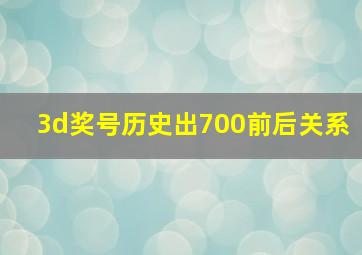 3d奖号历史出700前后关系